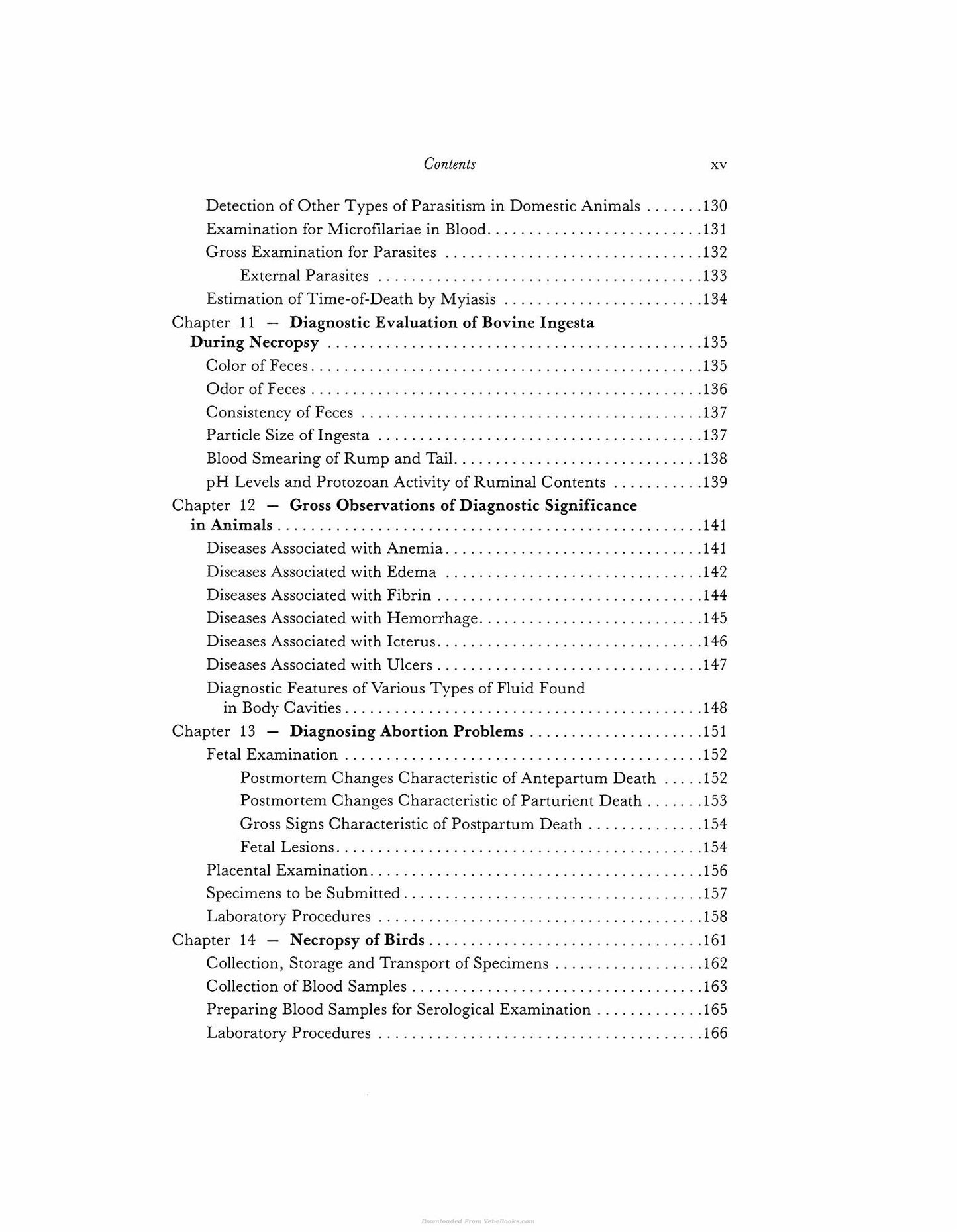 Contents xv

Detection of Other Types of Parasitism in Domestic Animals 130
Examination for Microfilariae in Blood 131
Gross Examination for Parasites 132
External Parasites 133
Estimation of Time-of-Death by Myiasis 134
Chapter 11 – Diagnostic Evaluation of Bovine Ingesta During Necropsy 135
Color of Feces 135
Odor of Feces 136
Consistency of Feces 137
Particle Size of Ingesta 137
Blood Smearing of Rump and Tail 138
pH Levels and Protozoan Activity of Ruminal Contents 139
Chapter 12 – Gross Observations of Diagnostic Significance in Animals 141
Diseases Associated with Anemia 141
Diseases Associated with Edema 142
Diseases Associated with Fibrin 144
Diseases Associated with Hemorrhage 145
Diseases Associated with Icterus 146
Diseases Associated with Ulcers 147
Diagnostic Features of Various Types of Fluid Found in Body Cavities 148
Chapter 13 – Diagnosing Abortion Problems 151
Fetal Examination 152
Postmortem Changes Characteristic of Antepartum Death 152
Postmortem Changes Characteristic of Parturient Death 153
Gross Signs Characteristic of Postpartum Death 154
Fetal Lesions 154
Placental Examination 156
Specimens to be Submitted 157
Laboratory Procedures 158
Chapter 14 – Necropsy of Birds 161
Collection, Storage and Transport of Specimens 162
Collection of Blood Samples 163
Preparing Blood Samples for Serological Examination 165
Laboratory Procedures 166

Downloaded From Vet-eBooks.com